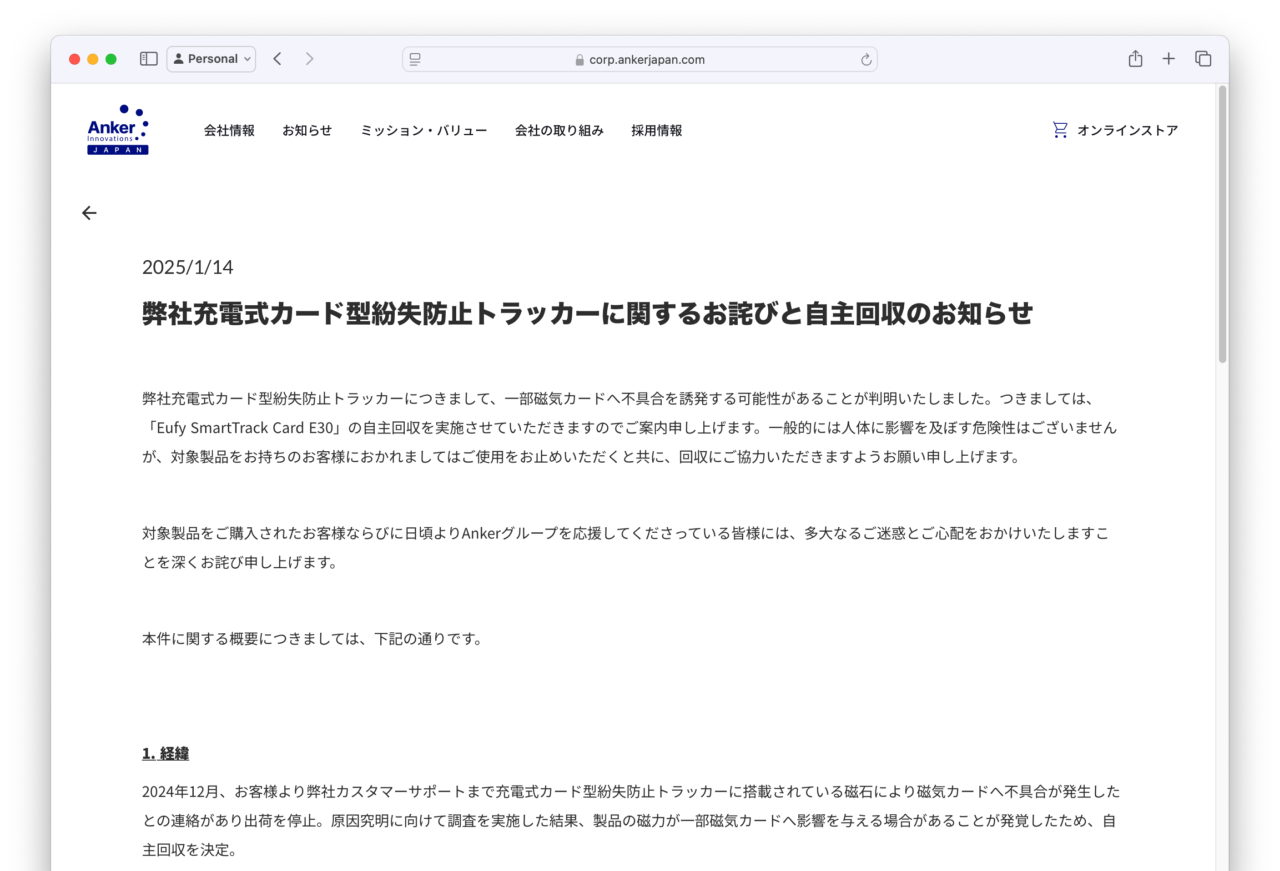 Personal

corp.ankerjapan.com

Anker Innovations JAPAN

会社情報 お知らせ ミッション・バリュー 会社の取り組み 採用情報

オンラインストア

2025/1/14

弊社充電式カード型紛失防止トラッカーに関するお詫びと自主回収のお知らせ

弊社充電式カード型紛失防止トラッカーにつきまして、一部磁気カードへ不具合を誘発する可能性があることが判明いたしました。つきましては、「Eufy SmartTrack Card E30」の自主回収を実施させていただきますのでご案内申し上げます。一般的には人体に影響を及ぼす危険性はございませんが、対象製品をお持ちのお客様におかれましてはご使用をお止めいただくと共に、回収にご協力いただきますようお願い申し上げます。

対象製品をご購入されたお客様ならびに日頃よりAnkerグループを応援してくださっている皆様には、多大なるご迷惑とご心配をおかけいたしますことを深くお詫び申し上げます。

本件に関する概要につきましては、下記の通りです。

1. 経緯

2024年12月、お客様より弊社カスタマーサポートまで充電式カード型紛失防止トラッカーに搭載されている磁石により磁気カードへ不具合が発生したとの連絡があり出荷を停止。原因究明に向けて調査を実施した結果、製品の磁力が一部磁気カードへ影響を与える場合があることが発覚したため、自主回収を決定。